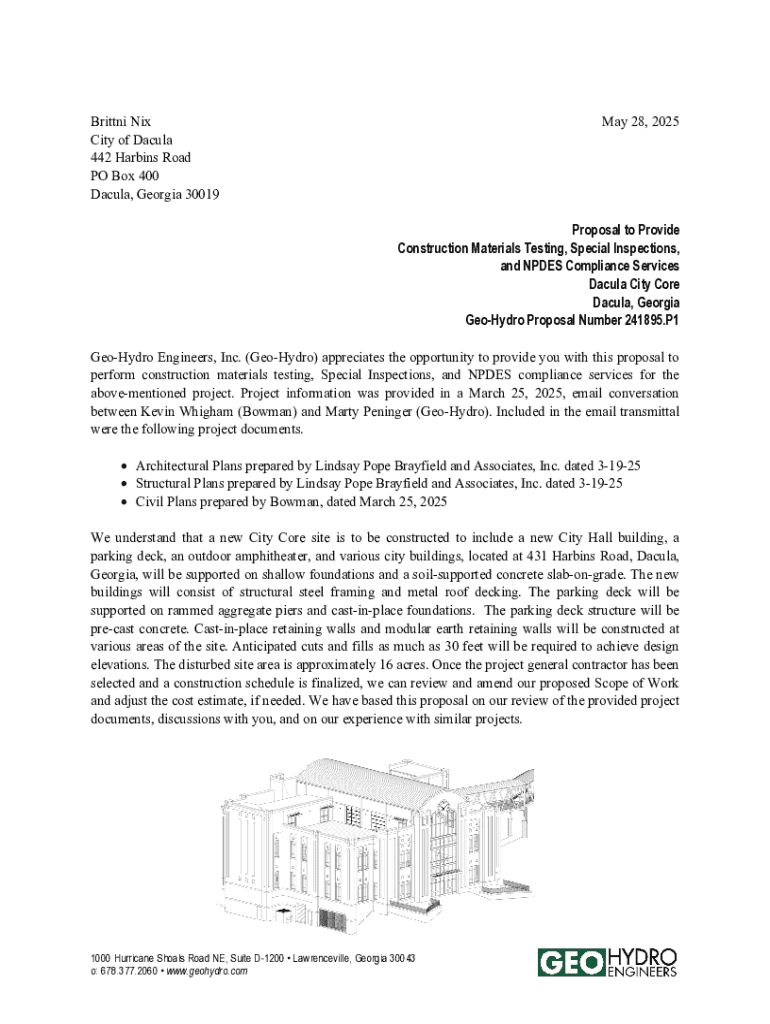 Brittni Nix
City of Dacula
442 Harbins Road
PO Box 400
Dacula, Georgia 30019

May 28, 2025

Proposal to Provide
Construction Materials Testing, Special Inspections,
and NPDES Compliance Services
Dacula City Core
Dacula, Georgia
Geo-Hydro Proposal Number 241895.P1

Geo-Hydro Engineers, Inc. (Geo-Hydro) appreciates the opportunity to provide you with this proposal to perform construction materials testing, Special Inspections, and NPDES compliance services for the above-mentioned project. Project information was provided in a March 25, 2025, email conversation between Kevin Whigham (Bowman) and Marty Peninger (Geo-Hydro). Included in the email transmittal were the following project documents.

• Architectural Plans prepared by Lindsay Pope Brayfield and Associates, Inc. dated 3-19-25
• Structural Plans prepared by Lindsay Pope Brayfield and Associates, Inc. dated 3-19-25
• Civil Plans prepared by Bowman, dated March 25, 2025

We understand that a new City Core site is to be constructed to include a new City Hall building, a parking deck, an outdoor amphitheater, and various city buildings, located at 431 Harbins Road, Dacula, Georgia, will be supported on shallow foundations and a soil-supported concrete slab-on-grade. The new buildings will consist of structural steel framing and metal roof decking. The parking deck will be supported on rammed aggregate piers and cast-in-place foundations. The parking deck structure will be pre-cast concrete. Cast-in-place retaining walls and modular earth retaining walls will be constructed at various areas of the site. Anticipated cuts and fills as much as 30 feet will be required to achieve design elevations. The disturbed site area is approximately 16 acres. Once the project general contractor has been selected and a construction schedule is finalized, we can review and amend our proposed Scope of Work and adjust the cost estimate, if needed. We have based this proposal on our review of the provided project documents, discussions with you, and on our experience with similar projects.

1000 Hurricane Shoals Road NE, Suite D-1200 • Lawrenceville, Georgia 30043
o: 678.377.2060 • www.geohydro.com

GEO HYDRO ENGINEERS